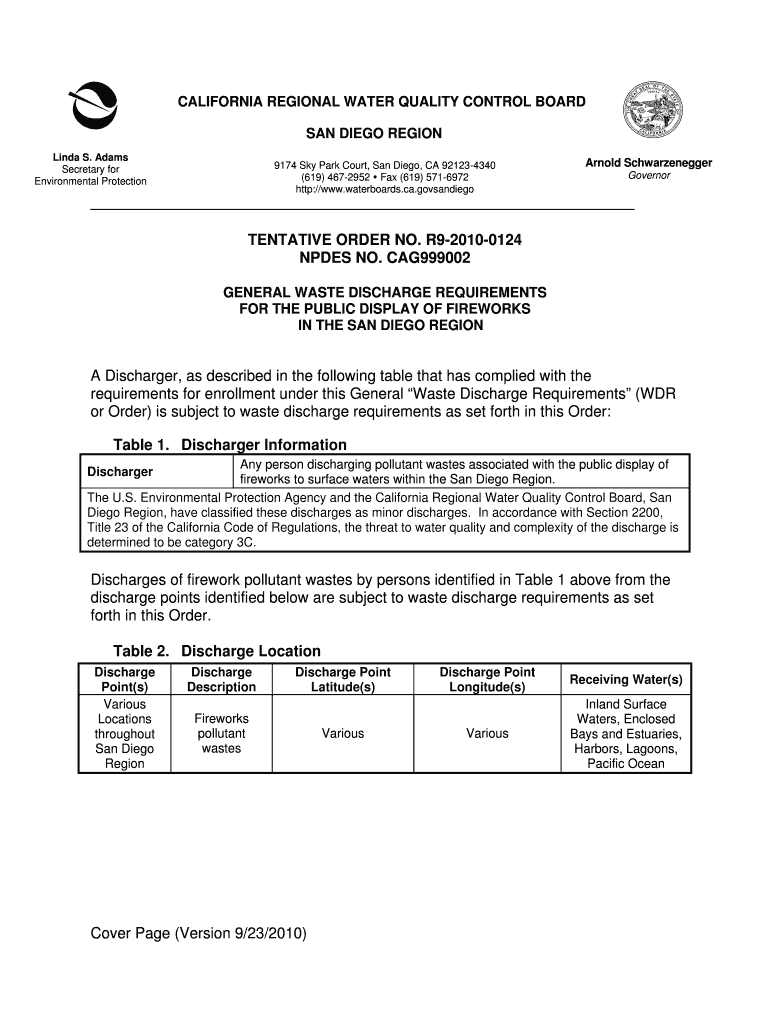 CALIFORNIA REGIONAL WATER QUALITY CONTROL BOARD

SAN DIEGO REGION

Linda S. Adams
Secretary for
Environmental Protection

9174 Sky Park Court, San Diego, CA 92123-4340
(619) 467-2952 • Fax (619) 571-6972
http://www.waterboards.ca.govsandiego

Arnold Schwarzenegger
Governor

TENTATIVE ORDER NO. R9-2010-0124
NPDES NO. CAG999002

GENERAL WASTE DISCHARGE REQUIREMENTS
FOR THE PUBLIC DISPLAY OF FIREWORKS
IN THE SAN DIEGO REGION

A Discharger, as described in the following table that has complied with the requirements for enrollment under this General "Waste Discharge Requirements" (WDR or Order) is subject to waste discharge requirements as set forth in this Order:

Table 1. Discharger Information

| Discharger | Any person discharging pollutant wastes associated with the public display of fireworks to surface waters within the San Diego Region. |
|---|---|
| The U.S. Environmental Protection Agency and the California Regional Water Quality Control Board, San Diego Region, have classified these discharges as minor discharges. In accordance with Section 2200, Title 23 of the California Code of Regulations, the threat to water quality and complexity of the discharge is determined to be category 3C. | |

Discharges of firework pollutant wastes by persons identified in Table 1 above from the discharge points identified below are subject to waste discharge requirements as set forth in this Order.

Table 2. Discharge Location

| Discharge Point(s) | Discharge Description | Discharge Point Latitude(s) | Discharge Point Longitude(s) | Receiving Water(s) |
|---|---|---|---|---|
| Various Locations throughout San Diego Region | Fireworks pollutant wastes | Various | Various | Inland Surface Waters, Enclosed Bays and Estuaries, Harbors, Lagoons, Pacific Ocean |

Cover Page (Version 9/23/2010)